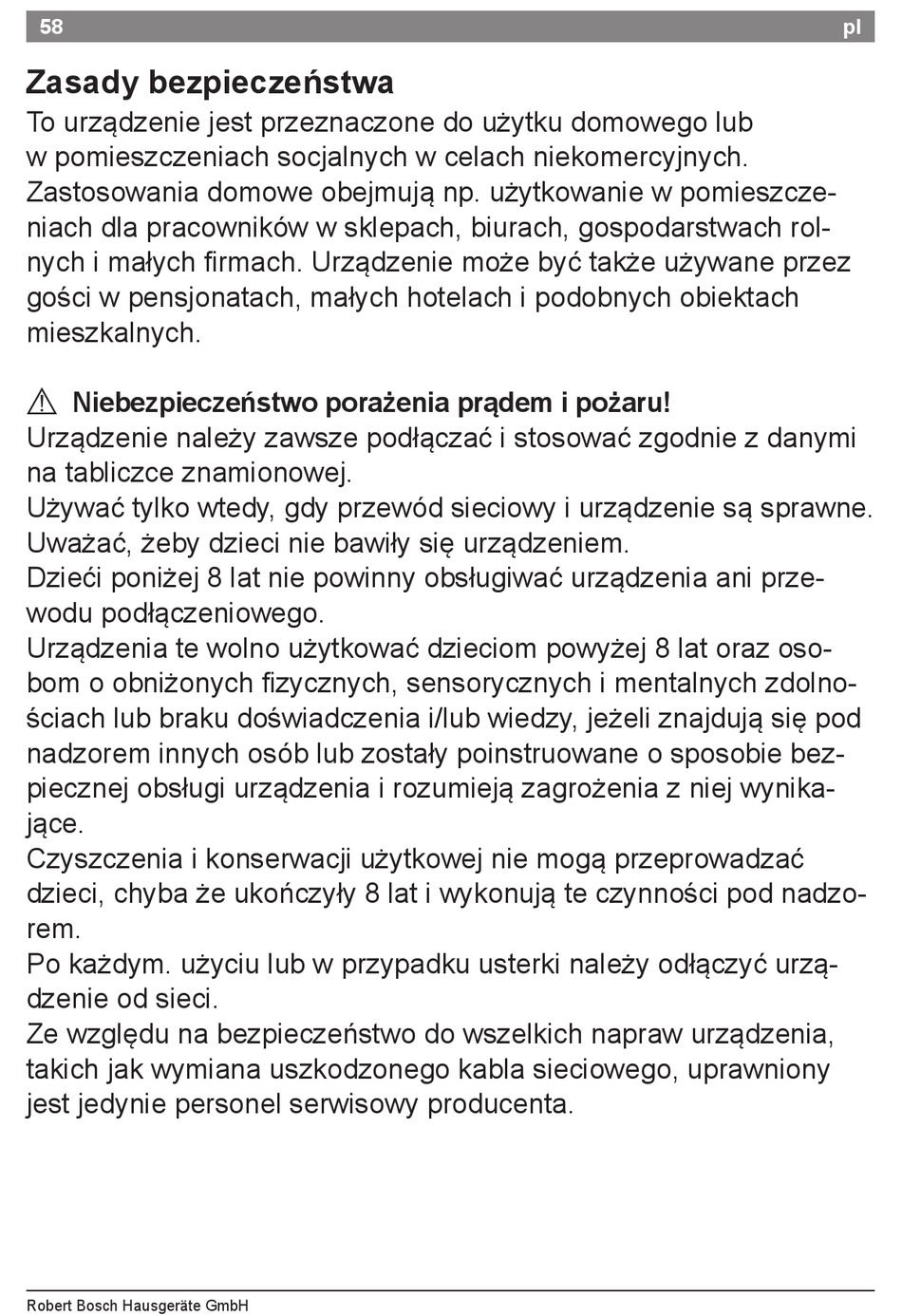 58 pl

Zasady bezpieczeństwa

To urządzenie jest przeznaczone do użytku domowego lub w pomieszczeniach socjalnych w celach niekomercyjnych. Zastosowania domowe obejmują np. użytkowanie w pomieszczeniach dla pracowników w sklepach, biurach, gospodarstwach rolnych i małych firmach. Urządzenie może być także używane przez gości w pensjonatach, małych hotelach i podobnych obiektach mieszkalnych.

⚠ Niebezpieczeństwo porażenia prądem i pożaru!

Urządzenie należy zawsze podłączać i stosować zgodnie z danymi na tabliczce znamionowej.
Używać tylko wtedy, gdy przewód sieciowy i urządzenie są sprawne.
Uważać, żeby dzieci nie bawiły się urządzeniem.
Dzieći poniżej 8 lat nie powinny obsługiwać urządzenia ani przewodu podłączeniowego.
Urządzenia te wolno użytkować dzieciom powyżej 8 lat oraz osobom o obniżonych fizycznych, sensorycznych i mentalnych zdolnościach lub braku doświadczenia i/lub wiedzy, jeżeli znajdują się pod nadzorem innych osób lub zostały poinstruowane o sposobie bezpiecznej obsługi urządzenia i rozumieją zagrożenia z niej wynikające.
Czyszczenia i konserwacji użytkowej nie mogą przeprowadzać dzieci, chyba że ukończyły 8 lat i wykonują te czynności pod nadzorem.
Po każdym. użyciu lub w przypadku usterki należy odłączyć urządzenie od sieci.
Ze względu na bezpieczeństwo do wszelkich napraw urządzenia, takich jak wymiana uszkodzonego kabla sieciowego, uprawniony jest jedynie personel serwisowy producenta.

Robert Bosch Hausgeräte GmbH